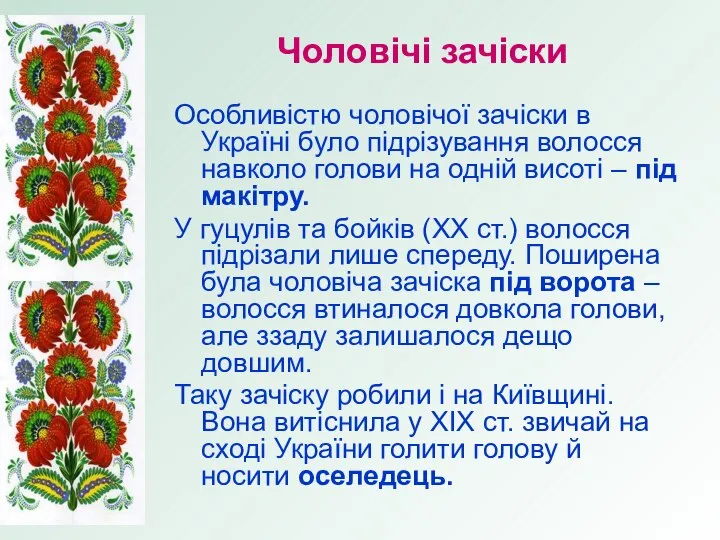 Чоловічі зачіски

Особливістю чоловічої зачіски в Україні було підрізування волосся навколо голови на одній висоті – під макітру.

У гуцулів та бойків (XX ст.) волосся підрізали лише спереду. Поширена була чоловіча зачіска під ворота – волосся втиналося довкола голови, але ззаду залишалося дещо довшим.

Таку зачіску робили і на Київщині. Вона витіснила у XIX ст. звичай на сході України голити голову й носити оселедець.